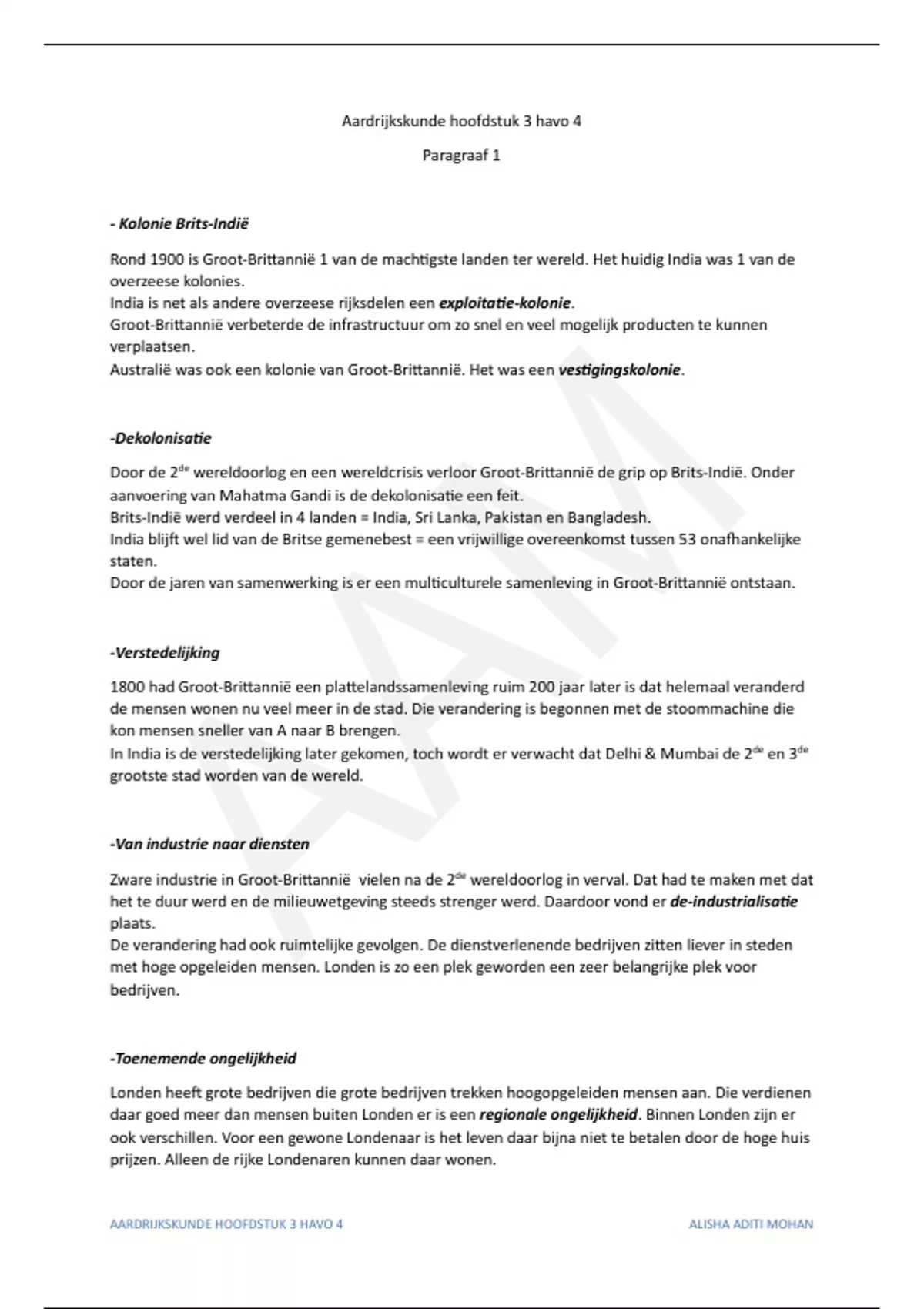 Aardrijkskunde hoofdstuk 3 havo 4

Paragraaf 1

- Kolonie Brits-Indië

Rond 1900 is Groot-Brittannië 1 van de machtigste landen ter wereld. Het huidig India was 1 van de overzeese kolonies.
India is net als andere overzeese rijksdelen een exploitatie-kolonie.
Groot-Brittannië verbeterde de infrastructuur om zo snel en veel mogelijk producten te kunnen verplaatsen.
Australië was ook een kolonie van Groot-Brittannië. Het was een vestigingskolonie.

-Dekolonisatie

Door de 2$^{de}$ wereldoorlog en een wereldcrisis verloor Groot-Brittannië de grip op Brits-Indië. Onder aanvoering van Mahatma Gandi is de dekolonisatie een feit.
Brits-Indië werd verdeel in 4 landen = India, Sri Lanka, Pakistan en Bangladesh.
India blijft wel lid van de Britse gemenebest = een vrijwillige overeenkomst tussen 53 onafhankelijke staten.
Door de jaren van samenwerking is er een multiculturele samenleving in Groot-Brittannië ontstaan.

-Verstedelijking

1800 had Groot-Brittannië een plattelandssamenleving ruim 200 jaar later is dat helemaal veranderd de mensen wonen nu veel meer in de stad. Die verandering is begonnen met de stoommachine die kon mensen sneller van A naar B brengen.
In India is de verstedelijking later gekomen, toch wordt er verwacht dat Delhi & Mumbai de 2$^{de}$ en 3$^{de}$ grootste stad worden van de wereld.

-Van industrie naar diensten

Zware industrie in Groot-Brittannië vielen na de 2$^{de}$ wereldoorlog in verval. Dat had te maken met dat het te duur werd en de milieuwetgeving steeds strenger werd. Daardoor vond er de-industrialisatie plaats.
De verandering had ook ruimtelijke gevolgen. De dienstverlenende bedrijven zitten liever in steden met hoge opgeleiden mensen. Londen is zo een plek geworden een zeer belangrijke plek voor bedrijven.

-Toenemende ongelijkheid

Londen heeft grote bedrijven die grote bedrijven trekken hoogopgeleiden mensen aan. Die verdienen daar goed meer dan mensen buiten Londen er is een regionale ongelijkheid. Binnen Londen zijn er ook verschillen. Voor een gewone Londenaar is het leven daar bijna niet te betalen door de hoge huis prijzen. Alleen de rijke Londenaren kunnen daar wonen.

AARDRIJKSKUNDE HOOFDSTUK 3 HAVO 4 ALISHA ADITI MOHAN